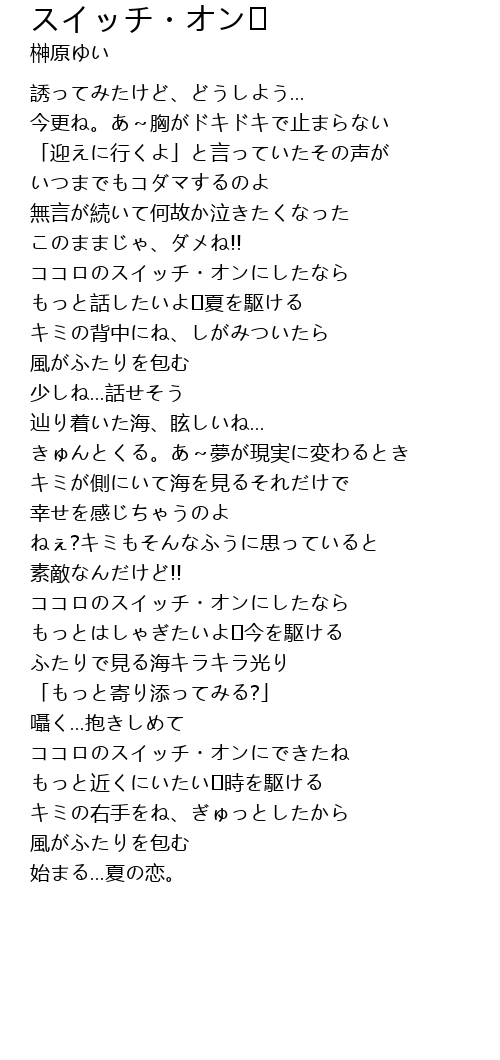 スイッチ・オン▯
榊原ゆい

誘ってみたけど、どうしよう...
今更ね。あ～胸がドキドキで止まらない
「迎えに行くよ」と言っていたその声が
いつまでもコダマするのよ
無言が続いて何故か泣きたくなった
このままじゃ、ダメね!!
ココロのスイッチ・オンにしたなら
もっと話したいよ▯夏を駆ける
キミの背中にね、しがみついたら
風がふたりを包む
少しね...話せそう
辿り着いた海、眩しいね...
きゅんとくる。あ～夢が現実に変わるとき
キミが側にいて海を見るそれだけで
幸せを感じちゃうのよ
ねぇ?キミもそんなふうに思っていると
素敵なんだけど!!
ココロのスイッチ・オンにしたなら
もっとはしゃぎたいよ▯今を駆ける
ふたりで見る海キラキラ光り
「もっと寄り添ってみる?」
囁く...抱きしめて
ココロのスイッチ・オンにできたね
もっと近くにいたい▯時を駆ける
キミの右手をね、ぎゅっとしたから
風がふたりを包む
始まる...夏の恋。